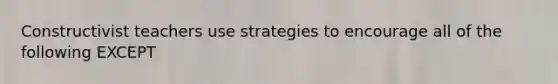 Constructivist teachers use strategies to encourage all of the following EXCEPT